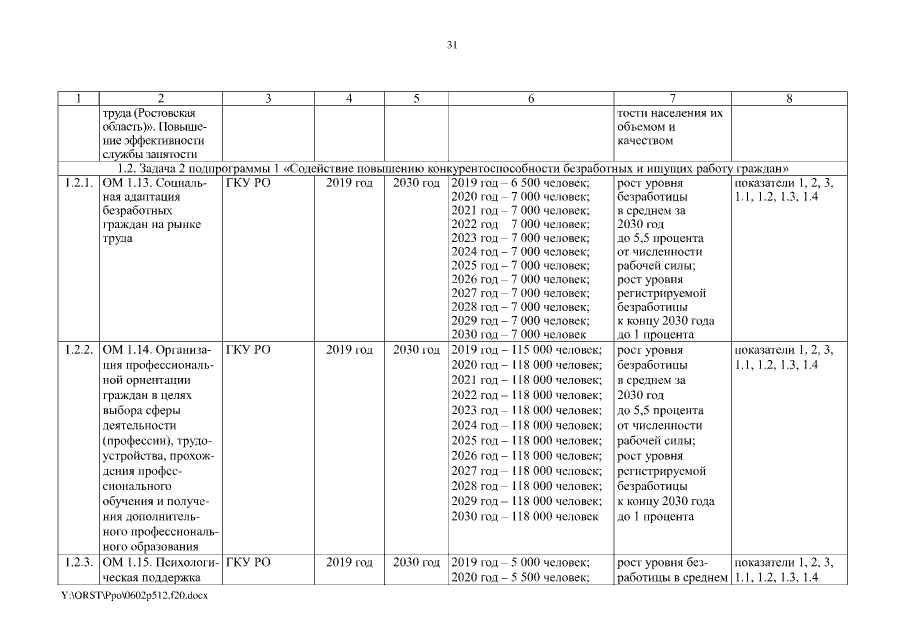 31

| 1 | 2 | 3 | 4 | 5 | 6 | 7 | 8 |
|---|---|---|---|---|---|---|---|
| | труда (Ростовская область)». Повышение эффективности службы занятости | | | | | тости населения их объемом и качеством | |
| 1.2. Задача 2 подпрограммы 1 «Содействие повышению конкурентоспособности безработных и ищущих работу граждан» | | | | | | | |
| 1.2.1. | ОМ 1.13. Социальная адаптация безработных граждан на рынке труда | ГКУ РО | 2019 год | 2030 год | 2019 год – 6 500 человек; 2020 год – 7 000 человек; 2021 год – 7 000 человек; 2022 год 7 000 человек; 2023 год – 7 000 человек; 2024 год – 7 000 человек; 2025 год – 7 000 человек; 2026 год – 7 000 человек; 2027 год – 7 000 человек; 2028 год – 7 000 человек; 2029 год – 7 000 человек; 2030 год – 7 000 человек | рост уровня безработицы в среднем за 2030 год до 5,5 процента от численности рабочей силы; рост уровня регистрируемой безработицы к концу 2030 года до 1 процента | показатели 1, 2, 3, 1.1, 1.2, 1.3, 1.4 |
| 1.2.2. | ОМ 1.14. Организация профессиональной ориентации граждан в целях выбора сферы деятельности (профессии), трудоустройства, прохождения профессионального обучения и получения дополнительного профессионального образования | ГКУ РО | 2019 год | 2030 год | 2019 год – 115 000 человек; 2020 год – 118 000 человек; 2021 год – 118 000 человек; 2022 год – 118 000 человек; 2023 год – 118 000 человек; 2024 год – 118 000 человек; 2025 год – 118 000 человек; 2026 год – 118 000 человек; 2027 год – 118 000 человек; 2028 год – 118 000 человек; 2029 год – 118 000 человек; 2030 год – 118 000 человек | рост уровня безработицы в среднем за 2030 год до 5,5 процента от численности рабочей силы; рост уровня регистрируемой безработицы к концу 2030 года до 1 процента | показатели 1, 2, 3, 1.1, 1.2, 1.3, 1.4 |
| 1.2.3. | ОМ 1.15. Психологическая поддержка | ГКУ РО | 2019 год | 2030 год | 2019 год – 5 000 человек; 2020 год – 5 500 человек; | рост уровня безработицы в среднем | показатели 1, 2, 3, 1.1, 1.2, 1.3, 1.4 |

Y:\ORST\Ppo\0602p512.f20.docx